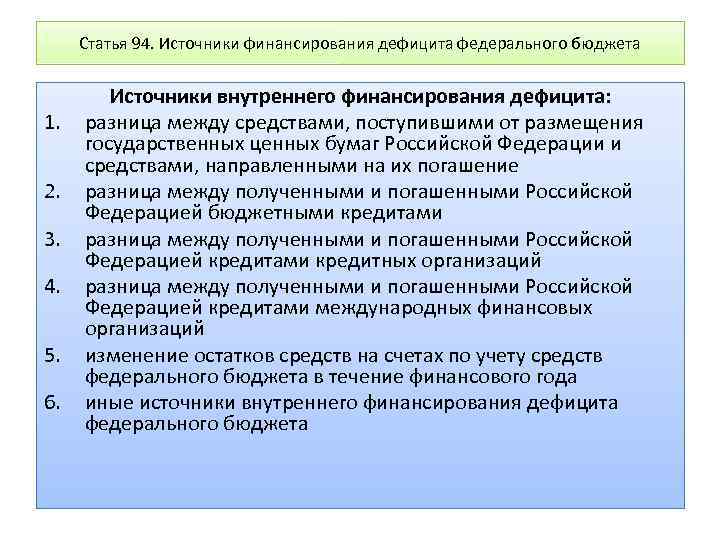 Статья 94. Источники финансирования дефицита федерального бюджета

Источники внутреннего финансирования дефицита:

1. разница между средствами, поступившими от размещения государственных ценных бумаг Российской Федерации и средствами, направленными на их погашение
2. разница между полученными и погашенными Российской Федерацией бюджетными кредитами
3. разница между полученными и погашенными Российской Федерацией кредитами кредитных организаций
4. разница между полученными и погашенными Российской Федерацией кредитами международных финансовых организаций
5. изменение остатков средств на счетах по учету средств федерального бюджета в течение финансового года
6. иные источники внутреннего финансирования дефицита федерального бюджета